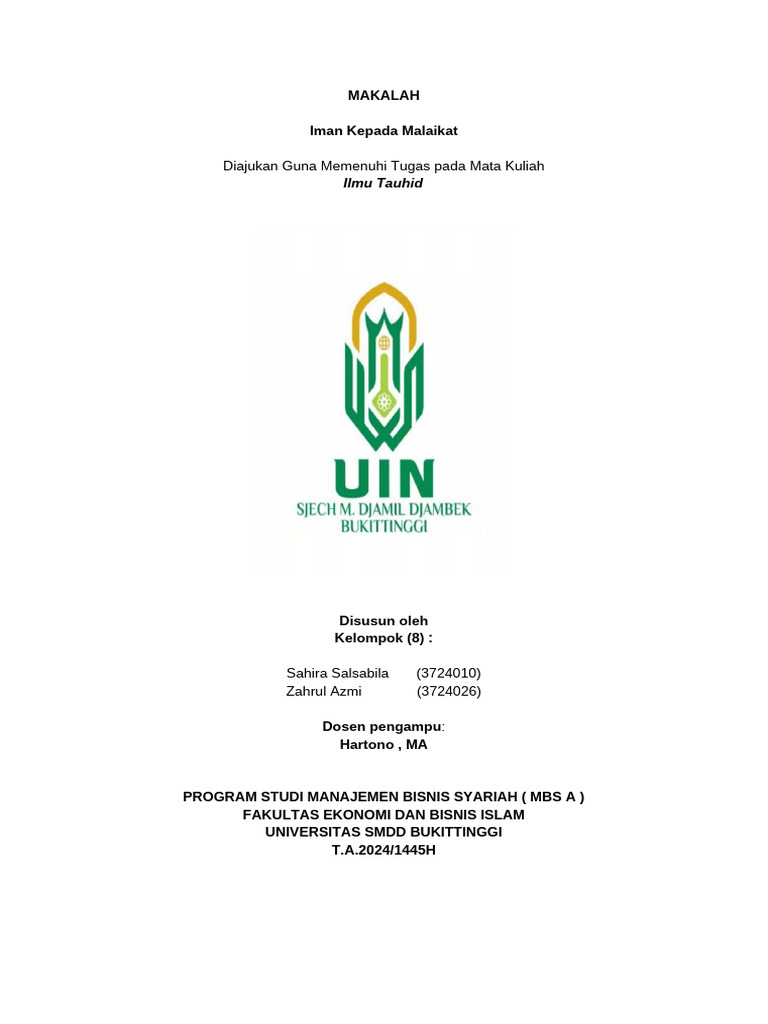 MAKALAH

Iman Kepada Malaikat

Diajukan Guna Memenuhi Tugas pada Mata Kuliah
Ilmu Tauhid

UIN
SJECH M. DJAMIL DJAMBEK
BUKITTINGGI

Disusun oleh
Kelompok (8) :

Sahira Salsabila (3724010)
Zahrul Azmi (3724026)

Dosen pengampu:
Hartono , MA

PROGRAM STUDI MANAJEMEN BISNIS SYARIAH ( MBS A )
FAKULTAS EKONOMI DAN BISNIS ISLAM
UNIVERSITAS SMDD BUKITTINGGI
T.A.2024/1445H